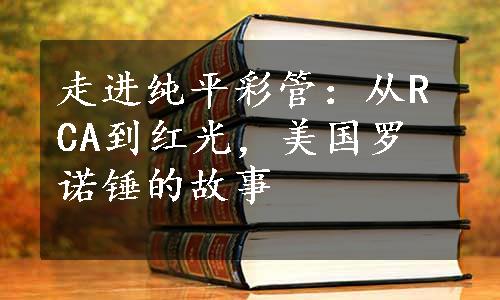 走进纯平彩管：从RCA到红光，美国罗诺锤的故事